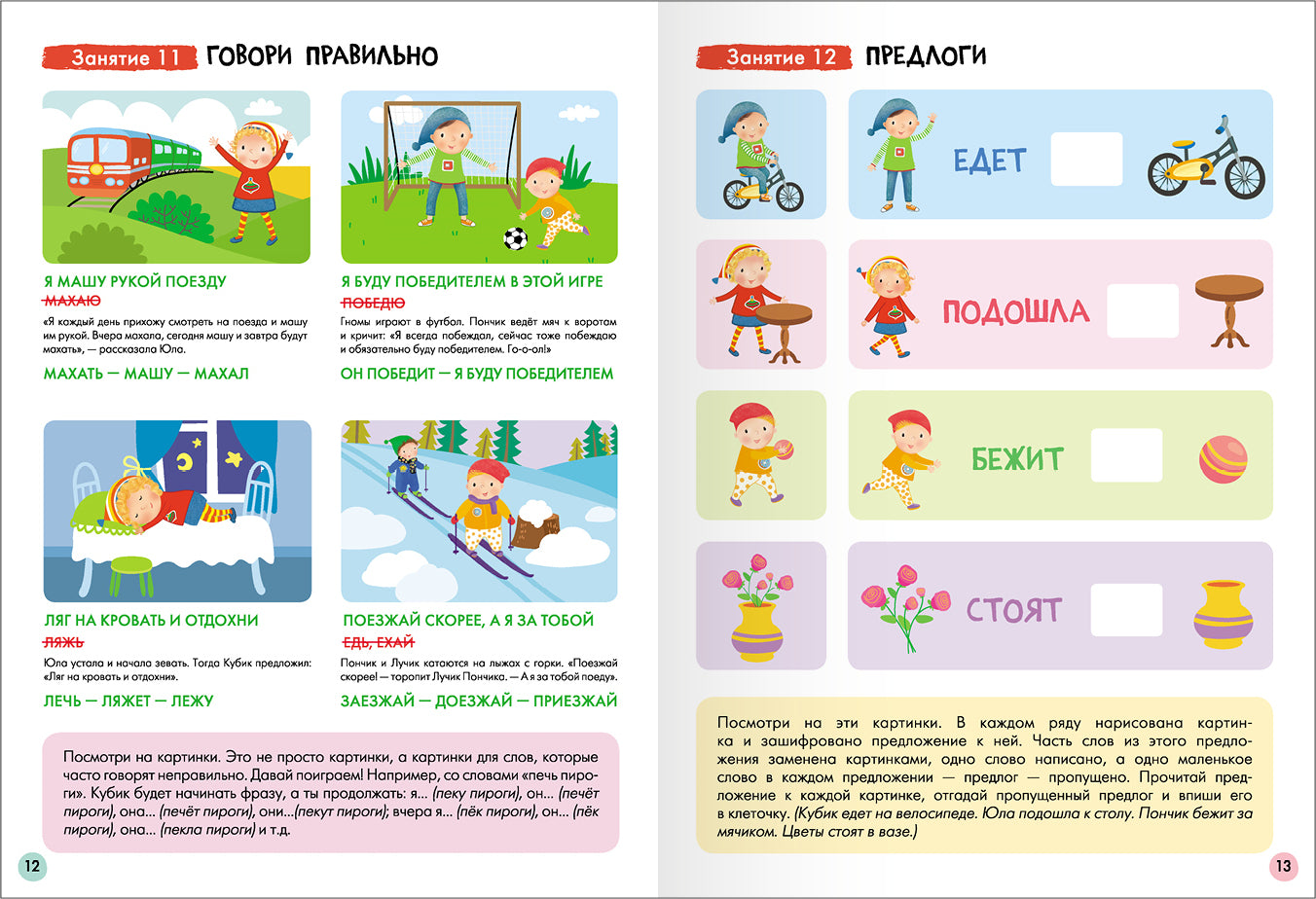 Занятие 11 ГОВОРИ ПРАВИЛЬНО

Я МАШУ РУКОЙ ПОЕЗДУ
МАХАЮ
«Я каждый день прихожу смотреть на поезда и машу им рукой. Вчера махала, сегодня машу и завтра будут махать», — рассказала Юла.
МАХАТЬ — МАШУ — МАХАЛ

Я БУДУ ПОБЕДИТЕЛЕМ В ЭТОЙ ИГРЕ
ПОБЕДЮ
Гномы играют в футбол. Пончик ведёт мяч к воротам и кричит: «Я всегда побеждал, сейчас тоже побеждаю и обязательно буду победителем. Го-о-ол!»
ОН ПОБЕДИТ — Я БУДУ ПОБЕДИТЕЛЕМ

ЛЯГ НА КРОВАТЬ И ОТДОХНИ
ЛЯЖЬ
Юла устала и начала зевать. Тогда Кубик предложил: «Ляг на кровать и отдохни».
ЛЕЧЬ — ЛЯЖЕТ — ЛЕЖУ

ПОЕЗЖАЙ СКОРЕЕ, А Я ЗА ТОБОЙ
ЕДЬ, ЕХАЙ
Пончик и Лучик катаются на лыжах с горки. «Поезжай скорее! — торопит Лучик Пончика. — А я за тобой поеду».
ЗАЕЗЖАЙ — ДОЕЗЖАЙ — ПРИЕЗЖАЙ

Посмотри на картинки. Это не просто картинки, а картинки для слов, которые часто говорят неправильно. Давай поиграем! Например, со словами «печь пироги». Кубик будет начинать фразу, а ты продолжать: я... (пеку пироги), он... (печёт пироги), она... (печёт пироги), они...(пекут пироги); вчера я... (пёк пироги), он... (пёк пироги), она... (пекла пироги) и т.д.

12

Занятие 12 ПРЕДЛОГИ

ЕДЕТ

ПОДОШЛА

БЕЖИТ

СТОЯТ

Посмотри на эти картинки. В каждом ряду нарисована картинка и зашифровано предложение к ней. Часть слов из этого предложения заменена картинками, одно слово написано, а одно маленькое слово в каждом предложении — предлог — пропущено. Прочитай предложение к каждой картинке, отгадай пропущенный предлог и впиши его в клеточку. (Кубик едет на велосипеде. Юла подошла к столу. Пончик бежит за мячиком. Цветы стоят в вазе.)

13